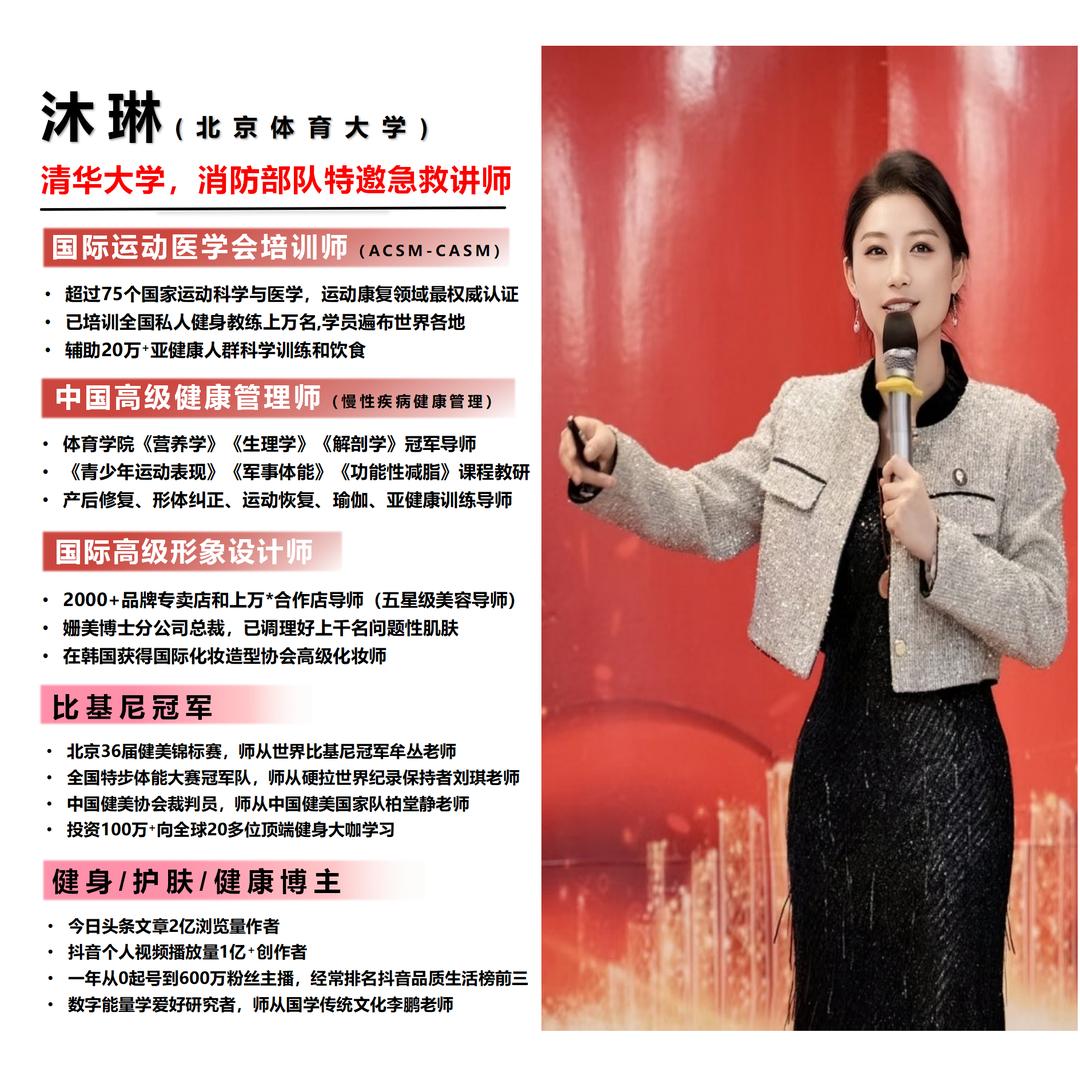 沐琳（北京体育大学）

清华大学，消防部队特邀急救讲师

国际运动医学会培训师（ACSM-CASM）

• 超过75个国家运动科学与医学，运动康复领域最权威认证
• 已培训全国私人健身教练上万名,学员遍布世界各地
• 辅助20万⁺亚健康人群科学训练和饮食

中国高级健康管理师（慢性疾病健康管理）

• 体育学院《营养学》《生理学》《解剖学》冠军导师
• 《青少年运动表现》《军事体能》《功能性减脂》课程教研
• 产后修复、形体纠正、运动恢复、瑜伽、亚健康训练导师

国际高级形象设计师

• 2000+品牌专卖店和上万*合作店导师（五星级美容导师）
• 姗美博士分公司总裁，已调理好上千名问题性肌肤
• 在韩国获得国际化妆造型协会高级化妆师

比基尼冠军

• 北京36届健美锦标赛，师从世界比基尼冠军牟丛老师
• 全国特步体能大赛冠军队，师从硬拉世界纪录保持者刘琪老师
• 中国健美协会裁判员，师从中国健美国家队柏堂静老师
• 投资100万⁺向全球20多位顶端健身大咖学习

健身/护肤/健康博主

• 今日头条文章2亿浏览量作者
• 抖音个人视频播放量1亿⁺创作者
• 一年从0起号到600万粉丝主播，经常排名抖音品质生活榜前三
• 数字能量学爱好研究者，师从国学传统文化李鹏老师